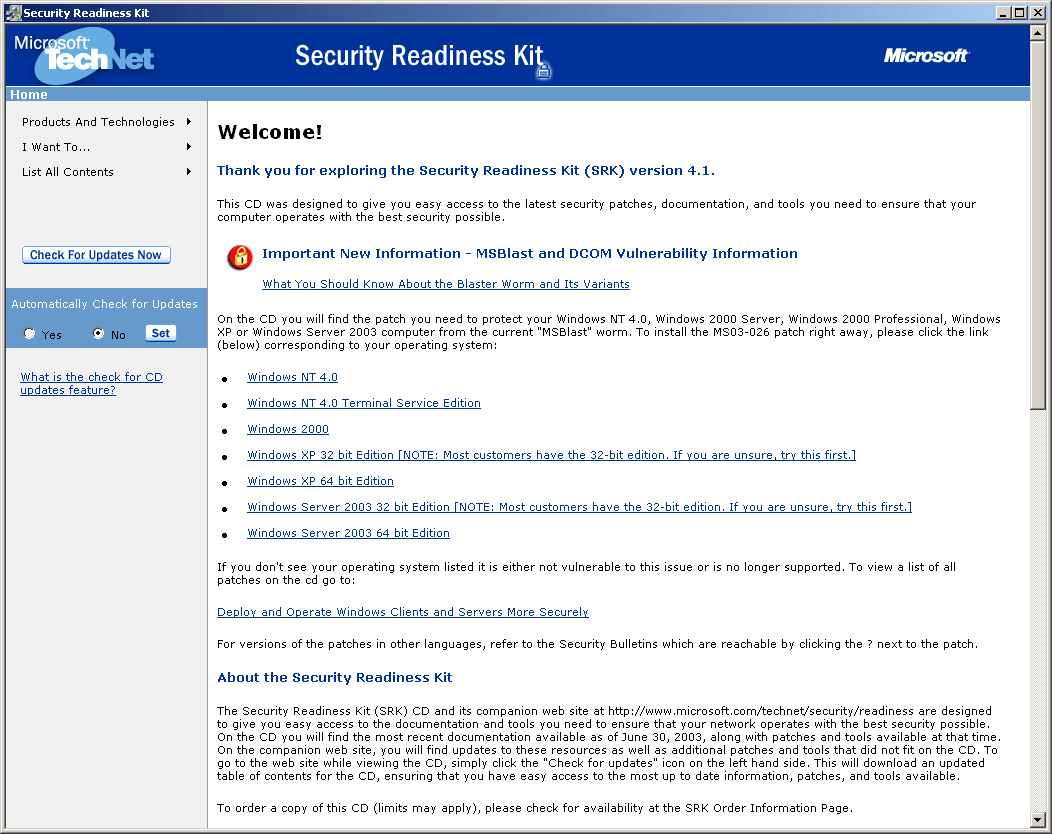 Security Readiness Kit

Microsoft TechNet

Security Readiness Kit

Microsoft

Home

Products And Technologies

I Want To...

List All Contents

Check For Updates Now

Automatically Check for Updates

Yes No Set

What is the check for CD updates feature?

Welcome!

Thank you for exploring the Security Readiness Kit (SRK) version 4.1.

This CD was designed to give you easy access to the latest security patches, documentation, and tools you need to ensure that your computer operates with the best security possible.

Important New Information - MSBlast and DCOM Vulnerability Information

What You Should Know About the Blaster Worm and Its Variants

On the CD you will find the patch you need to protect your Windows NT 4.0, Windows 2000 Server, Windows 2000 Professional, Windows XP or Windows Server 2003 computer from the current "MSBlast" worm. To install the MS03-026 patch right away, please click the link (below) corresponding to your operating system:

- Windows NT 4.0
- Windows NT 4.0 Terminal Service Edition
- Windows 2000
- Windows XP 32 bit Edition [NOTE: Most customers have the 32-bit edition. If you are unsure, try this first.]
- Windows XP 64 bit Edition
- Windows Server 2003 32 bit Edition [NOTE: Most customers have the 32-bit edition. If you are unsure, try this first.]
- Windows Server 2003 64 bit Edition

If you don't see your operating system listed it is either not vulnerable to this issue or is no longer supported. To view a list of all patches on the cd go to:

Deploy and Operate Windows Clients and Servers More Securely

For versions of the patches in other languages, refer to the Security Bulletins which are reachable by clicking the ? next to the patch.

About the Security Readiness Kit

The Security Readiness Kit (SRK) CD and its companion web site at http://www.microsoft.com/technet/security/readiness are designed to give you easy access to the documentation and tools you need to ensure that your network operates with the best security possible. On the CD you will find the most recent documentation available as of June 30, 2003, along with patches and tools available at that time. On the companion web site, you will find updates to these resources as well as additional patches and tools that did not fit on the CD. To go to the web site while viewing the CD, simply click the "Check for updates" icon on the left hand side. This will download an updated table of contents for the CD, ensuring that you have easy access to the most up to date information, patches, and tools available.

To order a copy of this CD (limits may apply), please check for availability at the SRK Order Information Page.